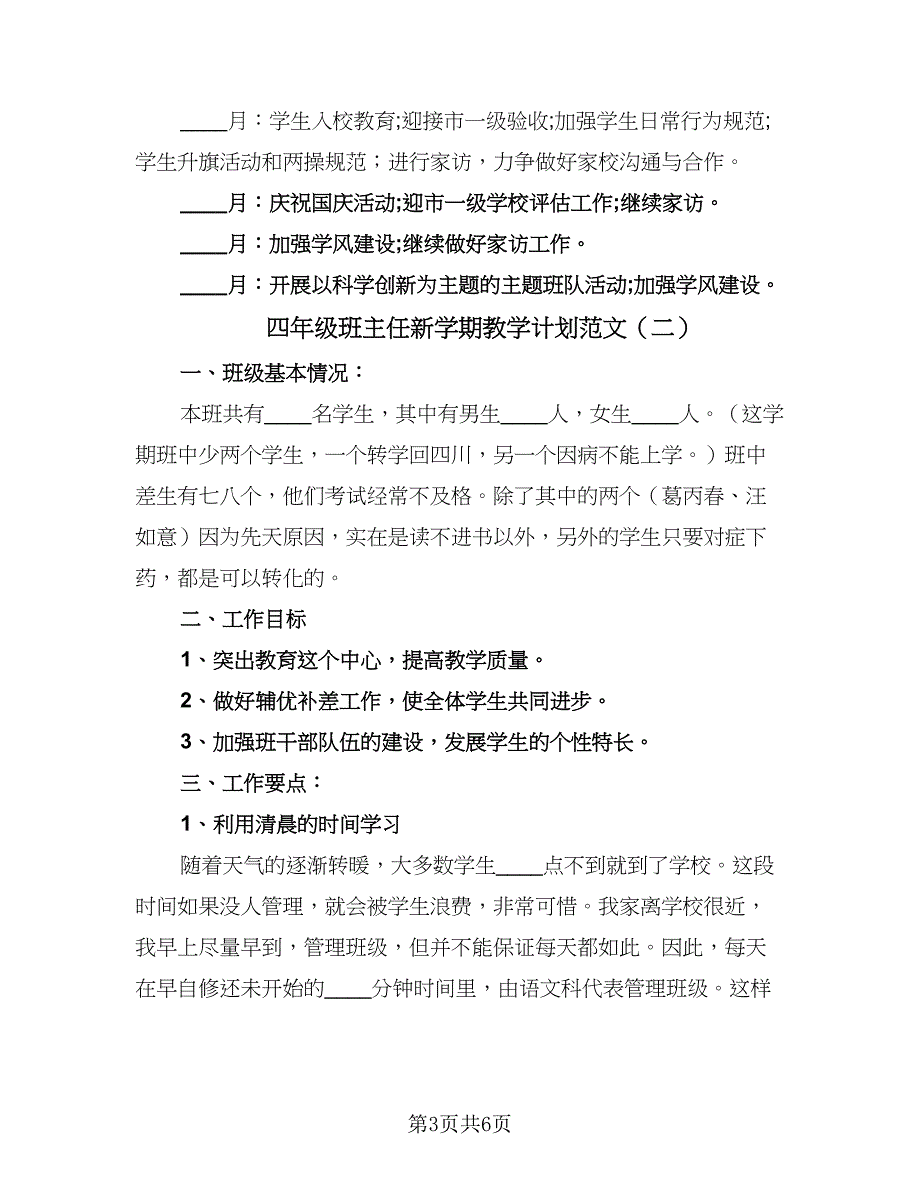 ____月：学生入校教育;迎接市一级验收;加强学生日常行为规范;学生升旗活动和两操规范；进行家访，力争做好家校沟通与合作。

____月：庆祝国庆活动;迎市一级学校评估工作;继续家访。

____月：加强学风建设;继续做好家访工作。

____月：开展以科学创新为主题的主题班队活动;加强学风建设。

四年级班主任新学期教学计划范文（二）

一、班级基本情况：

本班共有____名学生，其中有男生____人，女生____人。（这学期班中少两个学生，一个转学回四川，另一个因病不能上学。）班中差生有七八个，他们考试经常不及格。除了其中的两个（葛丙春、汪如意）因为先天原因，实在是读不进书以外，另外的学生只要对症下药，都是可以转化的。

二、工作目标

1、突出教育这个中心，提高教学质量。

2、做好辅优补差工作，使全体学生共同进步。

3、加强班干部队伍的建设，发展学生的个性特长。

三、工作要点：

1、利用清晨的时间学习

随着天气的逐渐转暖，大多数学生____点不到就到了学校。这段时间如果没人管理，就会被学生浪费，非常可惜。我家离学校很近，我早上尽量早到，管理班级，但并不能保证每天都如此。因此，每天在早自修还未开始的____分钟时间里，由语文科代表管理班级。这样

第3页共6页